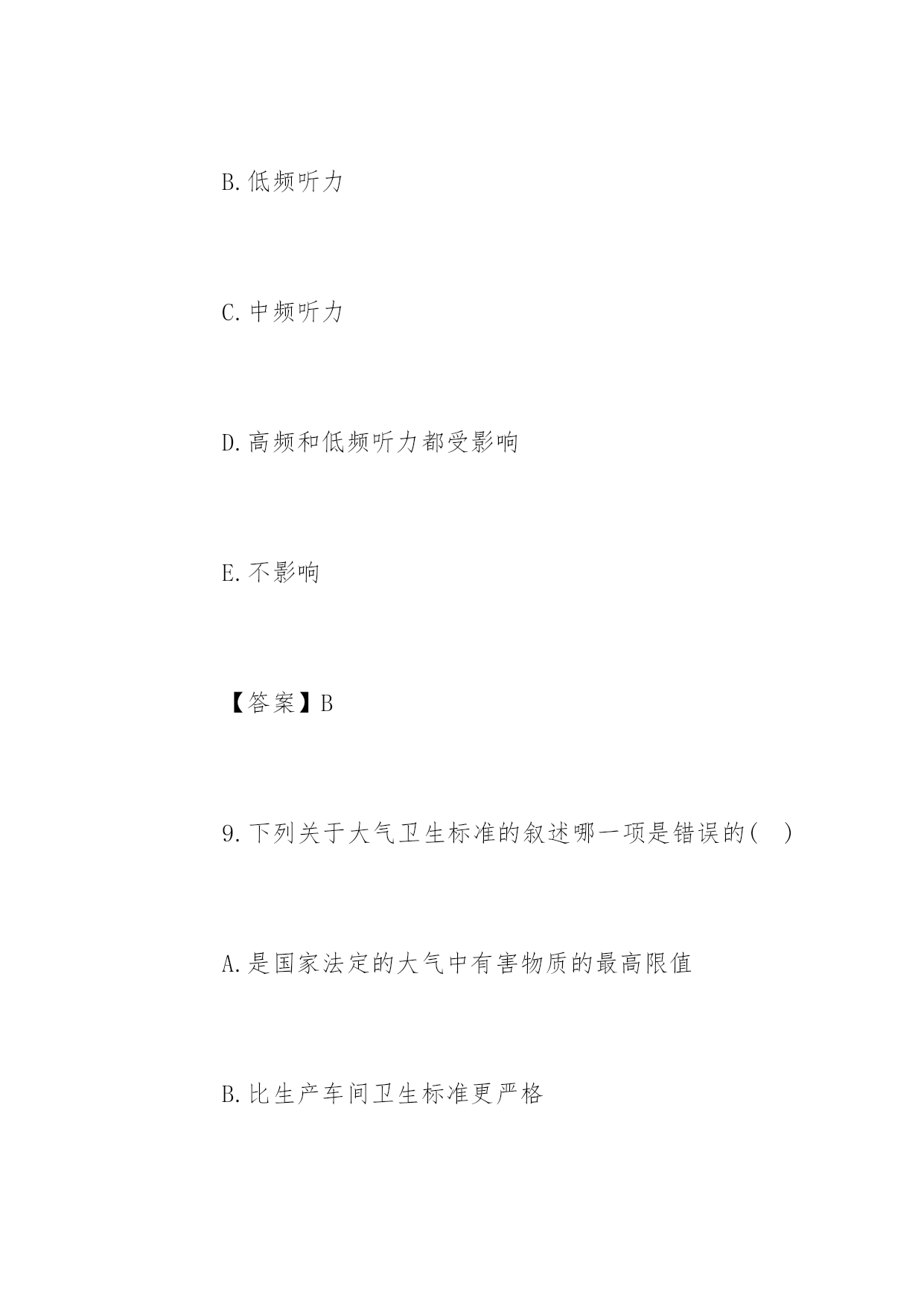 B.低频听力

C.中频听力

D.高频和低频听力都受影响

E.不影响

【答案】B

9.下列关于大气卫生标准的叙述哪一项是错误的( )

A.是国家法定的大气中有害物质的最高限值

B.比生产车间卫生标准更严格